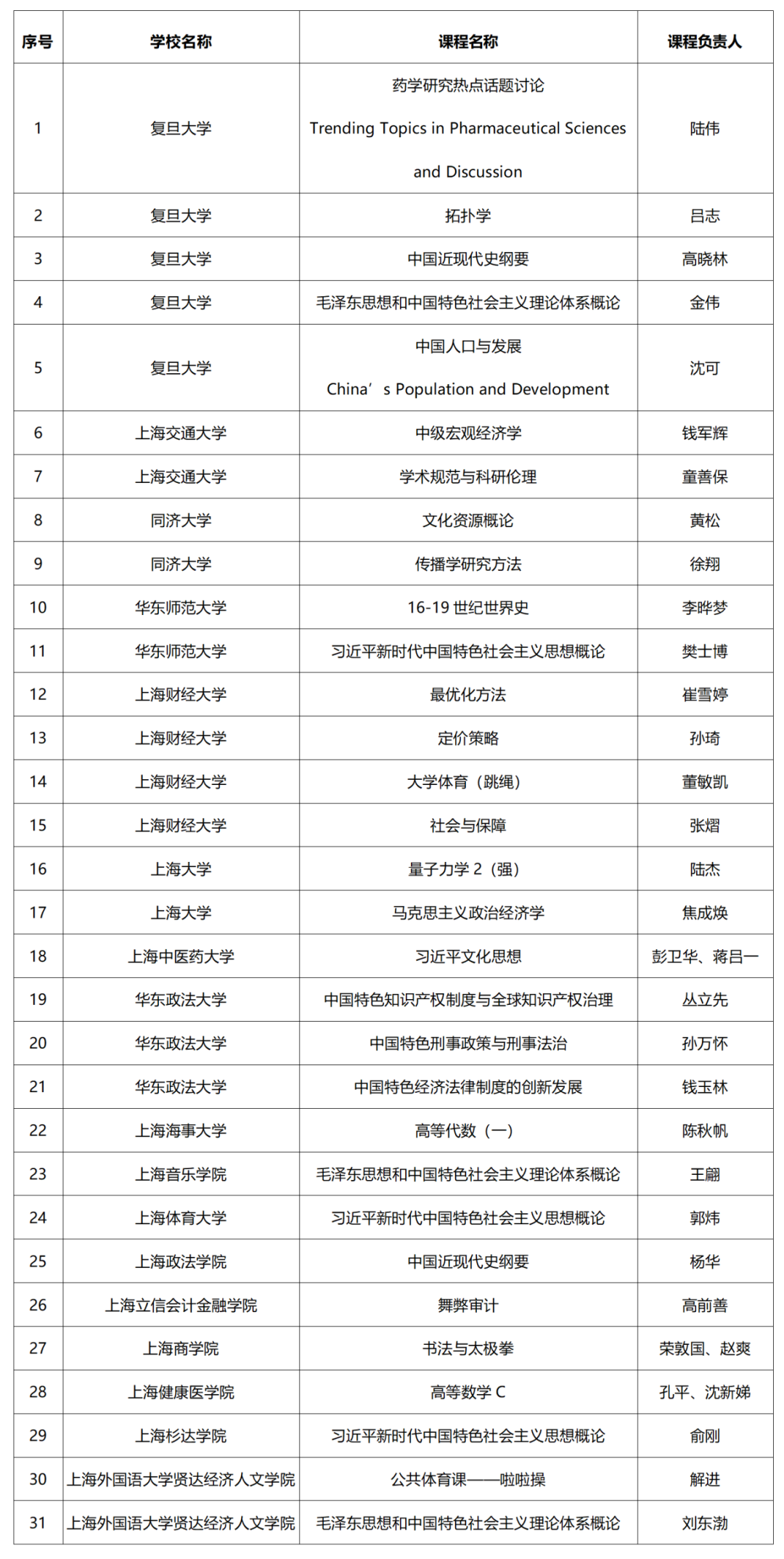 | 序号 | 学校名称 | 课程名称 | 课程负责人 |
|---|---|---|---|
| 1 | 复旦大学 | 药学研究热点话题讨论 Trending Topics in Pharmaceutical Sciences and Discussion | 陆伟 |
| 2 | 复旦大学 | 拓扑学 | 吕志 |
| 3 | 复旦大学 | 中国近现代史纲要 | 高晓林 |
| 4 | 复旦大学 | 毛泽东思想和中国特色社会主义理论体系概论 | 金伟 |
| 5 | 复旦大学 | 中国人口与发展 China’s Population and Development | 沈可 |
| 6 | 上海交通大学 | 中级宏观经济学 | 钱军辉 |
| 7 | 上海交通大学 | 学术规范与科研伦理 | 童善保 |
| 8 | 同济大学 | 文化资源概论 | 黄松 |
| 9 | 同济大学 | 传播学研究方法 | 徐翔 |
| 10 | 华东师范大学 | 16-19 世纪世界史 | 李晔梦 |
| 11 | 华东师范大学 | 习近平新时代中国特色社会主义思想概论 | 樊士博 |
| 12 | 上海财经大学 | 最优化方法 | 崔雪婷 |
| 13 | 上海财经大学 | 定价策略 | 孙琦 |
| 14 | 上海财经大学 | 大学体育（跳绳） | 董敏凯 |
| 15 | 上海财经大学 | 社会与保障 | 张熠 |
| 16 | 上海大学 | 量子力学 2（强） | 陆杰 |
| 17 | 上海大学 | 马克思主义政治经济学 | 焦成焕 |
| 18 | 上海中医药大学 | 习近平文化思想 | 彭卫华、蒋吕一 |
| 19 | 华东政法大学 | 中国特色知识产权制度与全球知识产权治理 | 丛立先 |
| 20 | 华东政法大学 | 中国特色刑事政策与刑事法治 | 孙万怀 |
| 21 | 华东政法大学 | 中国特色经济法律制度的创新发展 | 钱玉林 |
| 22 | 上海海事大学 | 高等代数（一） | 陈秋帆 |
| 23 | 上海音乐学院 | 毛泽东思想和中国特色社会主义理论体系概论 | 王翩 |
| 24 | 上海体育大学 | 习近平新时代中国特色社会主义思想概论 | 郭炜 |
| 25 | 上海政法学院 | 中国近现代史纲要 | 杨华 |
| 26 | 上海立信会计金融学院 | 舞弊审计 | 高前善 |
| 27 | 上海商学院 | 书法与太极拳 | 荣敦国、赵爽 |
| 28 | 上海健康医学院 | 高等数学 C | 孔平、沈新娣 |
| 29 | 上海杉达学院 | 习近平新时代中国特色社会主义思想概论 | 俞刚 |
| 30 | 上海外国语大学贤达经济人文学院 | 公共体育课——啦啦操 | 解进 |
| 31 | 上海外国语大学贤达经济人文学院 | 毛泽东思想和中国特色社会主义理论体系概论 | 刘东渤 |